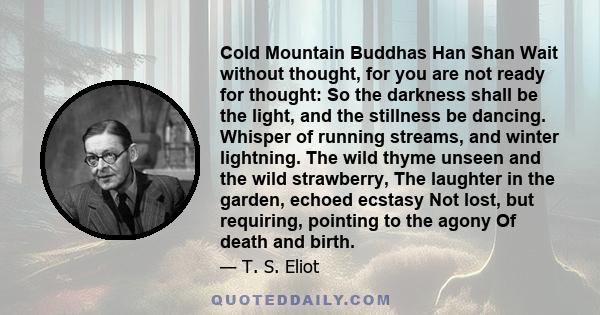 Cold Mountain Buddhas Han Shan Wait without thought, for you are not ready for thought: So the darkness shall be the light, and the stillness be dancing. Whisper of running streams, and winter lightning. The wild thyme unseen and the wild strawberry, The laughter in the garden, echoed ecstasy Not lost, but requiring, pointing to the agony Of death and birth.

— T. S. Eliot

QUOTEDDAILY.COM